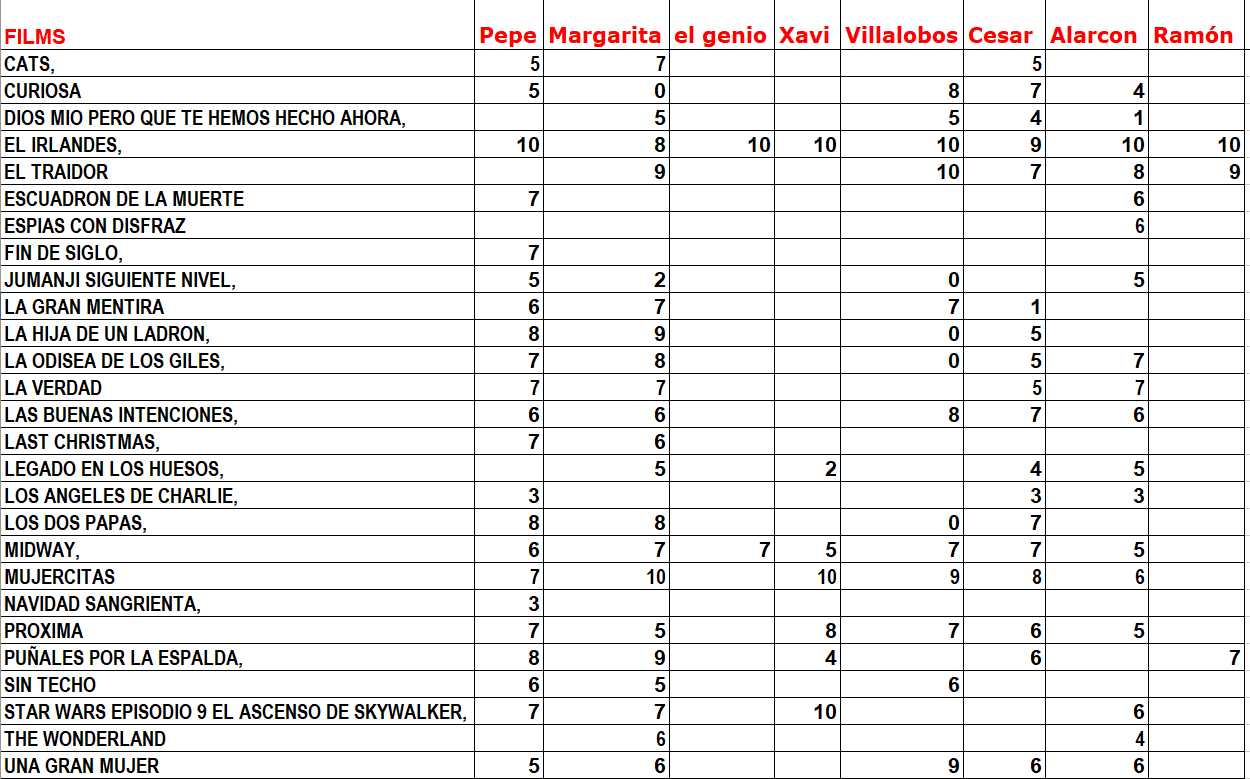 | FILMS | Pepe | Margarita | el genio | Xavi | Villalobos | Cesar | Alarcon | Ramón |
|---|---|---|---|---|---|---|---|---|
| CATS, | 5 | 7 | | | | 5 | | |
| CURIOSA | 5 | 0 | | | 8 | 7 | 4 | |
| DIOS MIO PERO QUE TE HEMOS HECHO AHORA, | | 5 | | | 5 | 4 | 1 | |
| EL IRLANDES, | 10 | 8 | 10 | 10 | 10 | 9 | 10 | 10 |
| EL TRAIDOR | | 9 | | | 10 | 7 | 8 | 9 |
| ESCUADRON DE LA MUERTE | 7 | | | | | | 6 | |
| ESPIAS CON DISFRAZ | | | | | | | 6 | |
| FIN DE SIGLO, | 7 | | | | | | | |
| JUMANJI SIGUIENTE NIVEL, | 5 | 2 | | | 0 | | 5 | |
| LA GRAN MENTIRA | 6 | 7 | | | 7 | 1 | | |
| LA HIJA DE UN LADRON, | 8 | 9 | | | 0 | 5 | | |
| LA ODISEA DE LOS GILES, | 7 | 8 | | | 0 | 5 | 7 | |
| LA VERDAD | 7 | 7 | | | | 5 | 7 | |
| LAS BUENAS INTENCIONES, | 6 | 6 | | | 8 | 7 | 6 | |
| LAST CHRISTMAS, | 7 | 6 | | | | | | |
| LEGADO EN LOS HUESOS, | | 5 | | 2 | | 4 | 5 | |
| LOS ANGELES DE CHARLIE, | 3 | | | | | 3 | 3 | |
| LOS DOS PAPAS, | 8 | 8 | | | 0 | 7 | | |
| MIDWAY, | 6 | 7 | 7 | 5 | 7 | 7 | 5 | |
| MUJERCITAS | 7 | 10 | | 10 | 9 | 8 | 6 | |
| NAVIDAD SANGRIENTA, | 3 | | | | | | | |
| PROXIMA | 7 | 5 | | 8 | 7 | 6 | 5 | |
| PUÑALES POR LA ESPALDA, | 8 | 9 | | 4 | | 6 | | 7 |
| SIN TECHO | 6 | 5 | | | 6 | | | |
| STAR WARS EPISODIO 9 EL ASCENSO DE SKYWALKER, | 7 | 7 | | 10 | | | 6 | |
| THE WONDERLAND | | 6 | | | | | 4 | |
| UNA GRAN MUJER | 5 | 6 | | | 9 | 6 | 6 | |